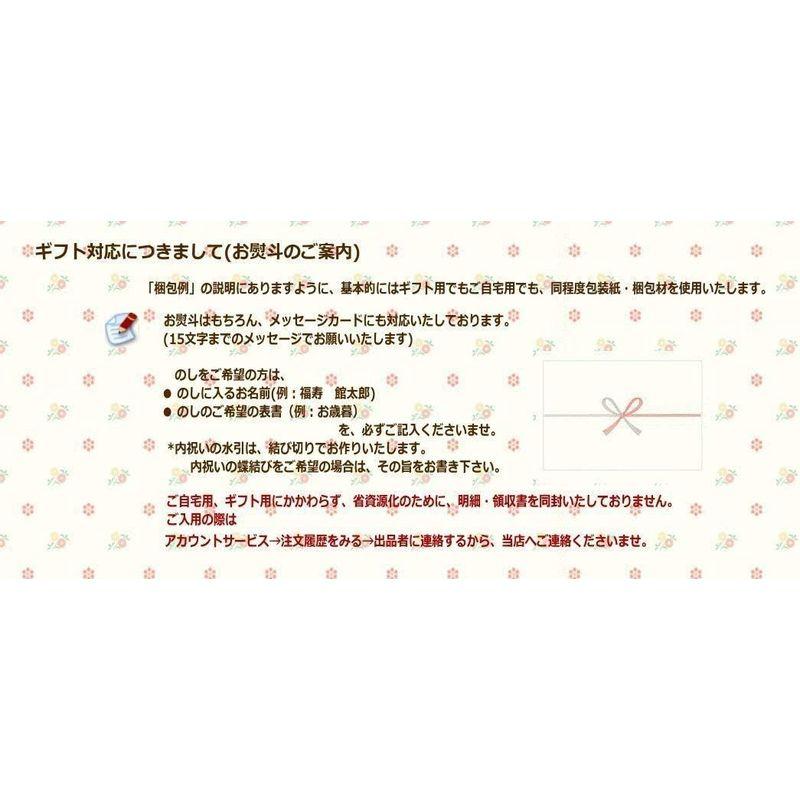 ギフト対応につきまして(お熨斗のご案内)

「梱包例」の説明にありますように、基本的にはギフト用でもご自宅用でも、同程度包装紙・梱包材を使用いたします。

お熨斗はもちろん、メッセージカードにも対応いたしております。
(15文字までのメッセージでお願いいたします)

のしをご希望の方は、
● のしに入るお名前(例：福寿　館太郎)
● のしのご希望の表書（例：お歳暮）
を、必ずご記入くださいませ。
*内祝いの水引は、結び切りでお作りいたします。
内祝いの蝶結びをご希望の場合は、その旨をお書き下さい。

ご自宅用、ギフト用にかかわらず、省資源化のために、明細・領収書を同封いたしておりません。
ご入用の際は
アカウントサービス→注文履歴をみる→出品者に連絡するから、当店へご連絡くださいませ。